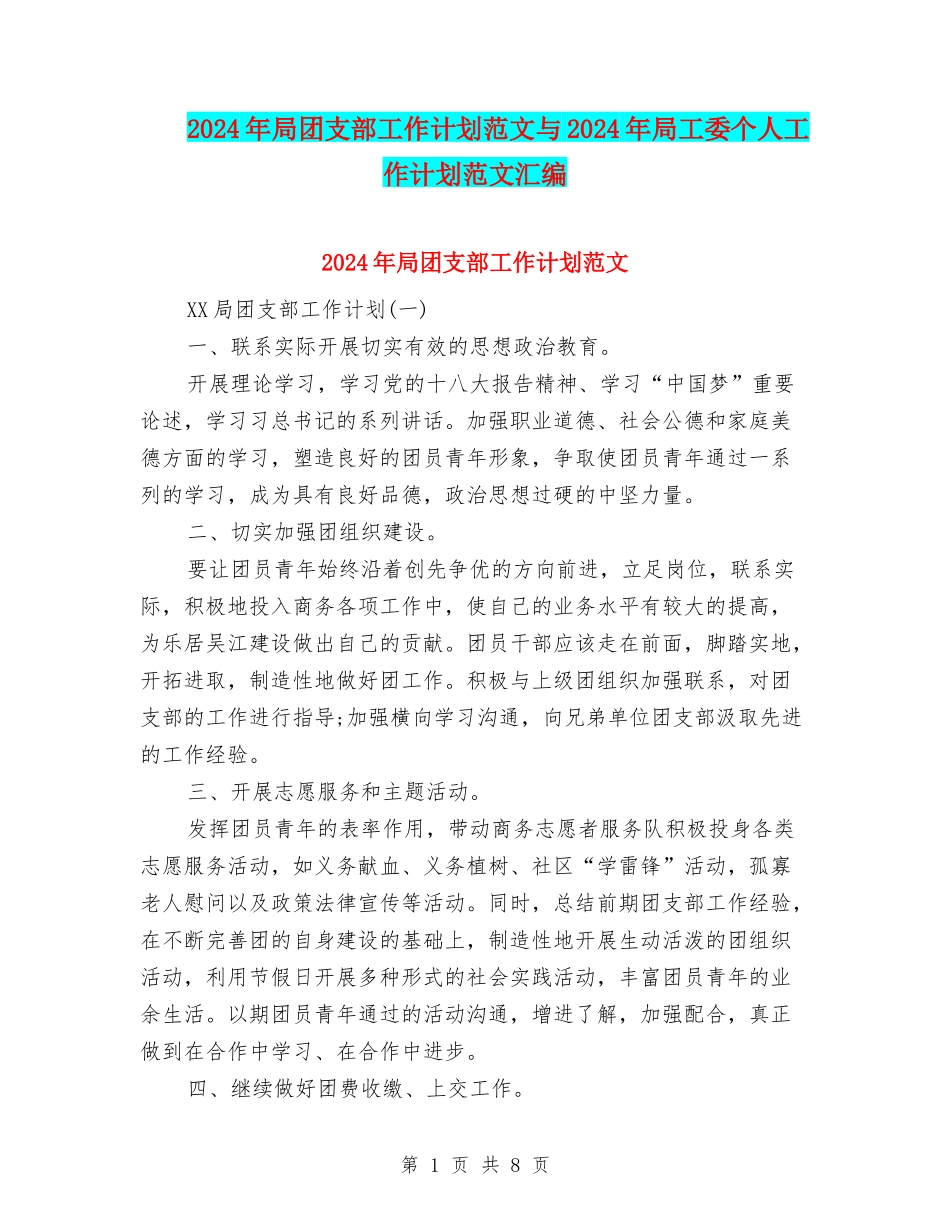 2024年局团支部工作计划范文与2024年局工委个人工作计划范文汇编

2024年局团支部工作计划范文

XX局团支部工作计划(一)

一、联系实际开展切实有效的思想政治教育。

开展理论学习，学习党的十八大报告精神、学习“中国梦”重要论述，学习习总书记的系列讲话。加强职业道德、社会公德和家庭美德方面的学习，塑造良好的团员青年形象，争取使团员青年通过一系列的学习，成为具有良好品德，政治思想过硬的中坚力量。

二、切实加强团组织建设。

要让团员青年始终沿着创先争优的方向前进，立足岗位，联系实际，积极地投入商务各项工作中，使自己的业务水平有较大的提高，为乐居吴江建设做出自己的贡献。团员干部应该走在前面，脚踏实地，开拓进取，制造性地做好团工作。积极与上级团组织加强联系，对团支部的工作进行指导;加强横向学习沟通，向兄弟单位团支部汲取先进的工作经验。

三、开展志愿服务和主题活动。

发挥团员青年的表率作用，带动商务志愿者服务队积极投身各类志愿服务活动，如义务献血、义务植树、社区“学雷锋”活动，孤寡老人慰问以及政策法律宣传等活动。同时，总结前期团支部工作经验，在不断完善团的自身建设的基础上，制造性地开展生动活泼的团组织活动，利用节假日开展多种形式的社会实践活动，丰富团员青年的业余生活。以期团员青年通过的活动沟通，增进了解，加强配合，真正做到在合作中学习、在合作中进步。

四、继续做好团费收缴、上交工作。

第 1 页 共 8 页